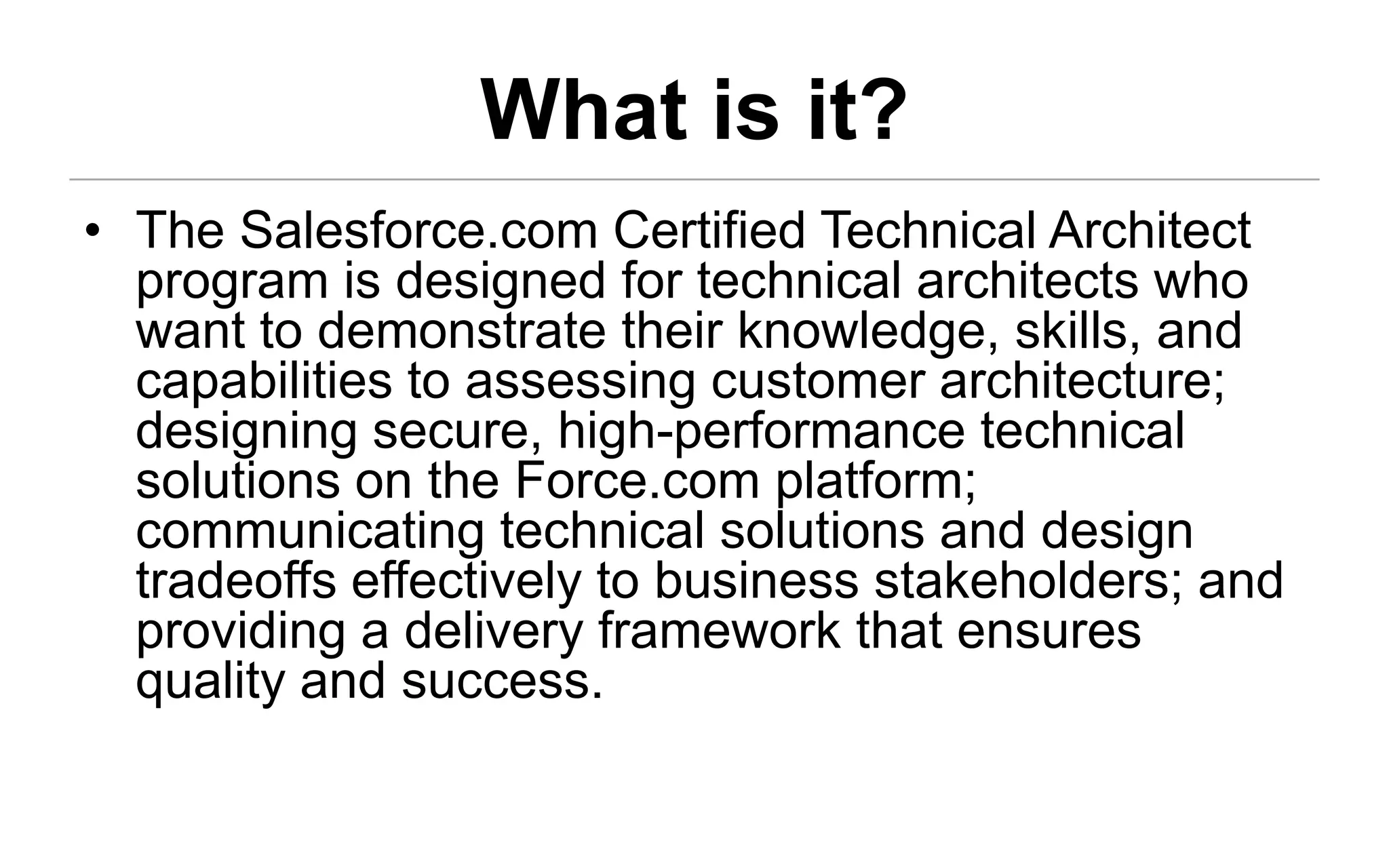 What is it?

• The Salesforce.com Certified Technical Architect program is designed for technical architects who want to demonstrate their knowledge, skills, and capabilities to assessing customer architecture; designing secure, high-performance technical solutions on the Force.com platform; communicating technical solutions and design tradeoffs effectively to business stakeholders; and providing a delivery framework that ensures quality and success.